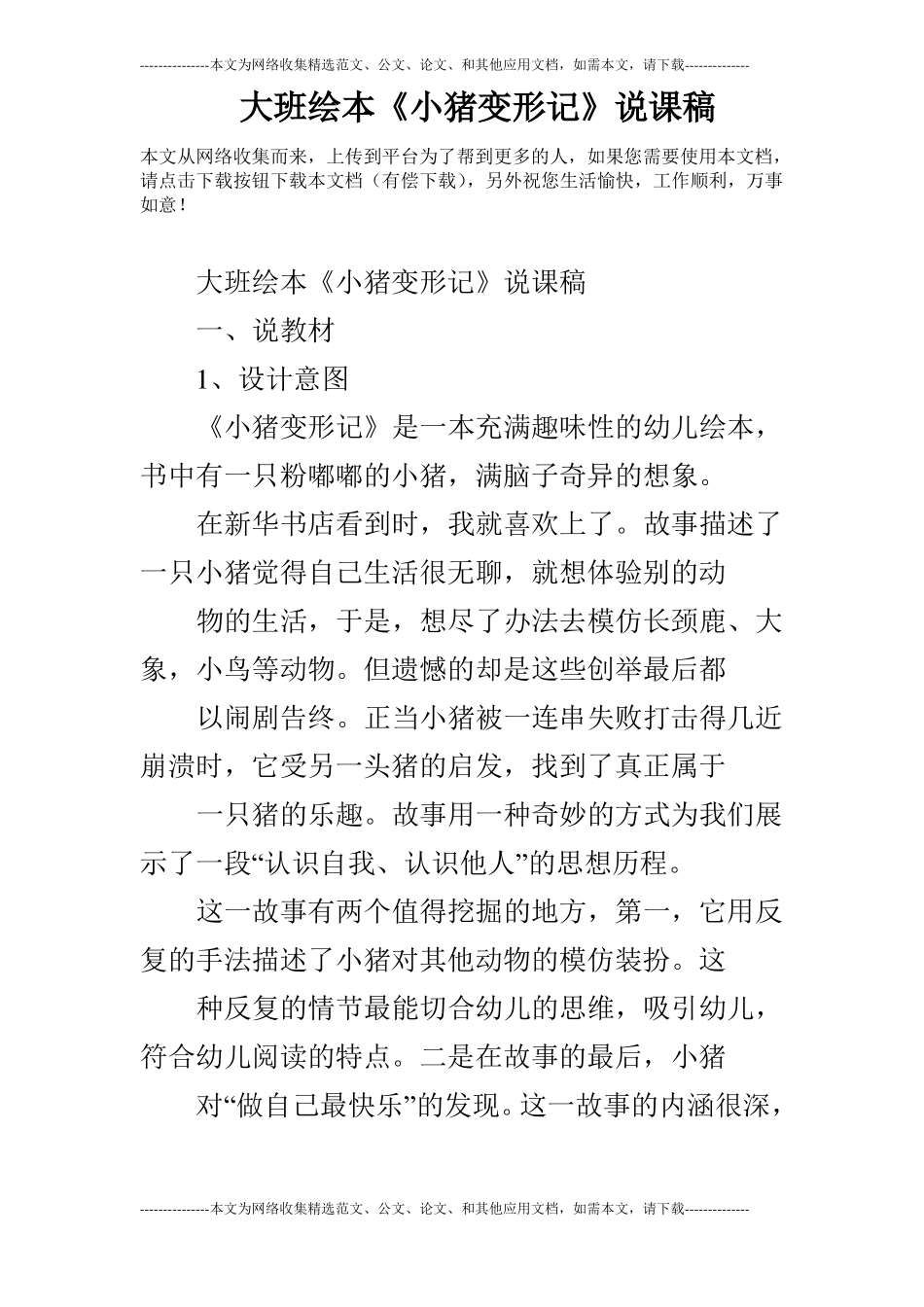 ---------------本文为网络收集精选范文、公文、论文、和其他应用文档，如需本文，请下载--------------

大班绘本《小猪变形记》说课稿

本文从网络收集而来，上传到平台为了帮到更多的人，如果您需要使用本文档，请点击下载按钮下载本文档（有偿下载），另外祝您生活愉快，工作顺利，万事如意！

大班绘本《小猪变形记》说课稿

一、说教材

1、设计意图

《小猪变形记》是一本充满趣味性的幼儿绘本，书中有一只粉嘟嘟的小猪，满脑子奇异的想象。

在新华书店看到时，我就喜欢上了。故事描述了一只小猪觉得自己生活很无聊，就想体验别的动

物的生活，于是，想尽了办法去模仿长颈鹿、大象，小鸟等动物。但遗憾的却是这些创举最后都

以闹剧告终。正当小猪被一连串失败打击得几近崩溃时，它受另一头猪的启发，找到了真正属于

一只猪的乐趣。故事用一种奇妙的方式为我们展示了一段“认识自我、认识他人”的思想历程。

这一故事有两个值得挖掘的地方，第一，它用反复的手法描述了小猪对其他动物的模仿装扮。这

种反复的情节最能切合幼儿的思维，吸引幼儿，符合幼儿阅读的特点。二是在故事的最后，小猪

对“做自己最快乐”的发现。这一故事的内涵很深，

---------------本文为网络收集精选范文、公文、论文、和其他应用文档，如需本文，请下载--------------